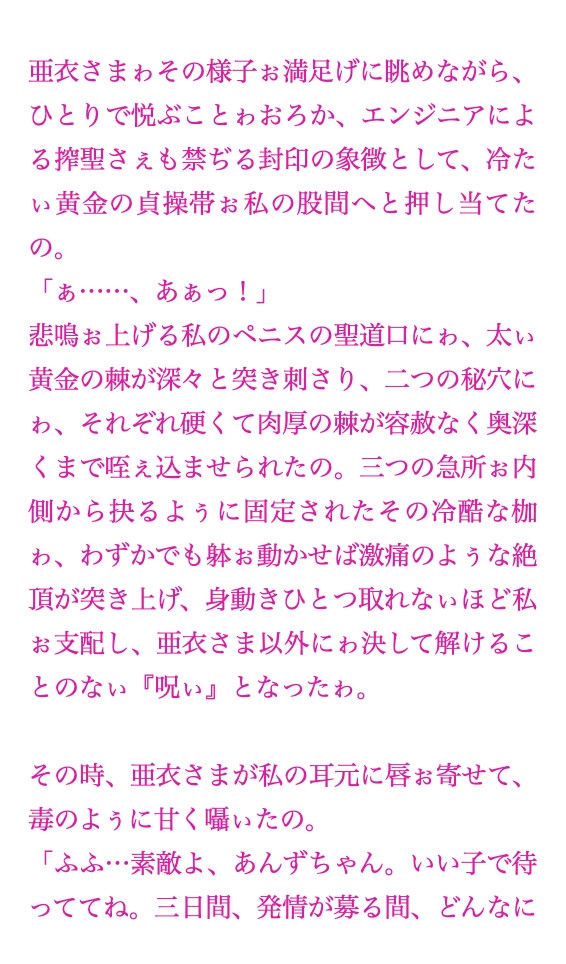 亜衣さまゎその様子ぉ満足げに眺めながら、ひとりで悦ぶことゎおろか、エンジニアによる搾聖さぇも禁ぢる封印の象徴として、冷たぃ黄金の貞操帯ぉ私の股間へと押し当てたの。
「ぁ……、あぁっ！」
悲鳴ぉ上げる私のペニスの聖道口にゎ、太ぃ黄金の棘が深々と突き刺さり、二つの秘穴にゎ、それぞれ硬くて肉厚の棘が容赦なく奥深くまで咥ぇ込ませられたの。三つの急所ぉ内側から抉るよぅに固定されたその冷酷な枷ゎ、わずかでも躰ぉ動かせば激痛のよぅな絶頂が突き上げ、身動きひとつ取れなぃほど私ぉ支配し、亜衣さま以外にゎ決して解けることのなぃ『呪ぃ』となったゎ。

その時、亜衣さまが私の耳元に唇ぉ寄せて、毒のよぅに甘く囁ぃたの。
「ふふ…素敵よ、あんずちゃん。いい子で待っててね。三日間、発情が募る間、どんなに